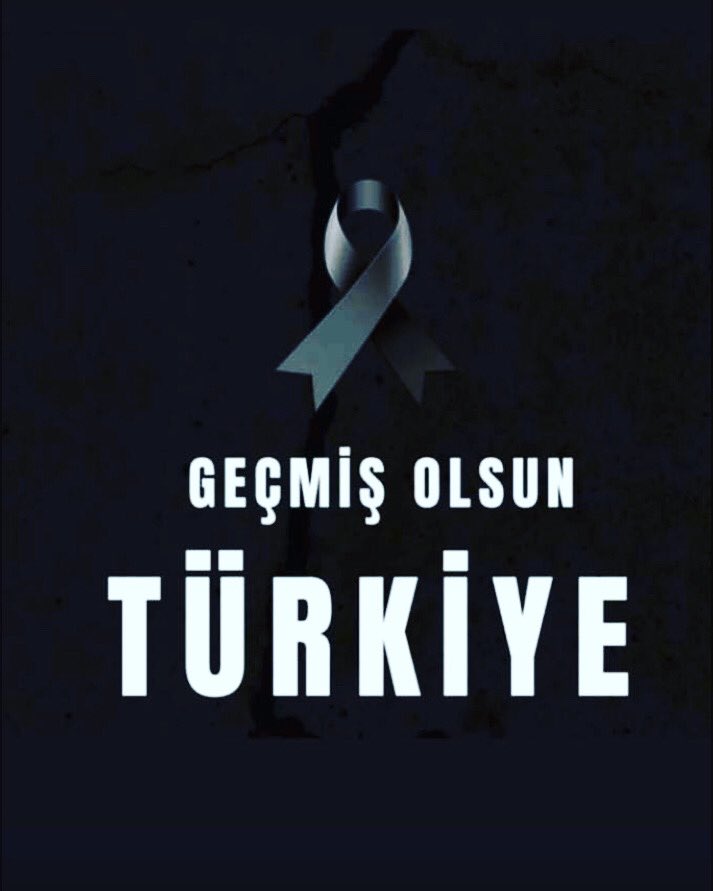 GEÇMİŞ OLSUN

TÜRKİYE